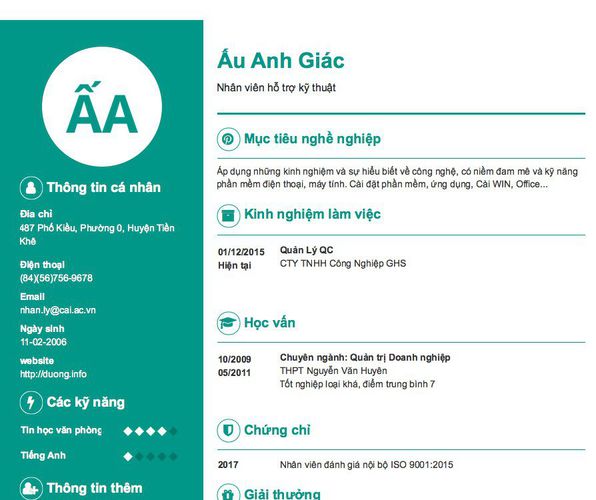 ẤA

Thông tin cá nhân

Địa chỉ
487 Phố Kiều, Phường 0, Huyện Tiền Khê

Điện thoại
(84)(56)756-9678

Email
nhan.ly@cai.ac.vn

Ngày sinh
11-02-2006

website
http://duong.info

Các kỹ năng

Tin học văn phòng

Tiếng Anh

Thông tin thêm

Ấu Anh Giác

Nhân viên hỗ trợ kỹ thuật

Mục tiêu nghề nghiệp

Áp dụng những kinh nghiệm và sự hiểu biết về công nghệ, có niềm đam mê và kỹ năng phần mềm điện thoại, máy tính. Cài đặt phần mềm, ứng dụng, Cài WIN, Office...

Kinh nghiệm làm việc

01/12/2015
Hiện tại

Quản Lý QC
CTY TNHH Công Nghiệp GHS

Học vấn

10/2009
05/2011

Chuyên ngành: Quản trị Doanh nghiệp
THPT Nguyễn Văn Huyên
Tốt nghiệp loại khá, điểm trung bình 7

Chứng chỉ

2017

Nhân viên đánh giá nội bộ ISO 9001:2015

Giải thưởng